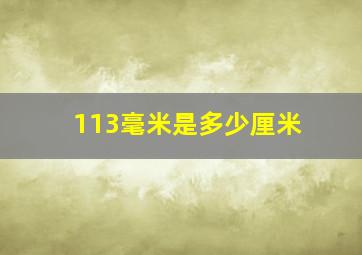 113毫米是多少厘米